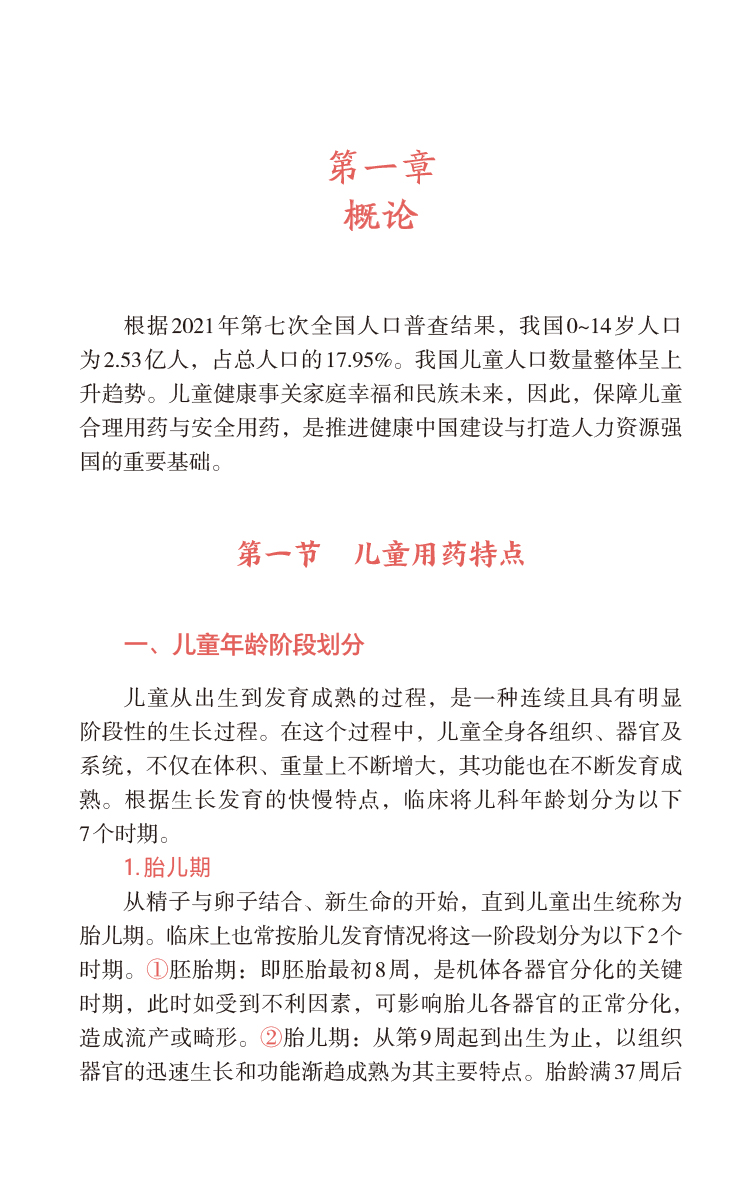 第一章
概论

根据2021年第七次全国人口普查结果，我国0~14岁人口为2.53亿人，占总人口的17.95%。我国儿童人口数量整体呈上升趋势。儿童健康事关家庭幸福和民族未来，因此，保障儿童合理用药与安全用药，是推进健康中国建设与打造人力资源强国的重要基础。

第一节 儿童用药特点

一、儿童年龄阶段划分

儿童从出生到发育成熟的过程，是一种连续且具有明显阶段性的生长过程。在这个过程中，儿童全身各组织、器官及系统，不仅在体积、重量上不断增大，其功能也在不断发育成熟。根据生长发育的快慢特点，临床将儿科年龄划分为以下7个时期。

1.胎儿期

从精子与卵子结合、新生命的开始，直到儿童出生统称为胎儿期。临床上也常按胎儿发育情况将这一阶段划分为以下2个时期。①胚胎期：即胚胎最初8周，是机体各器官分化的关键时期，此时如受到不利因素，可影响胎儿各器官的正常分化，造成流产或畸形。②胎儿期：从第9周起到出生为止，以组织器官的迅速生长和功能渐趋成熟为其主要特点。胎龄满37周后